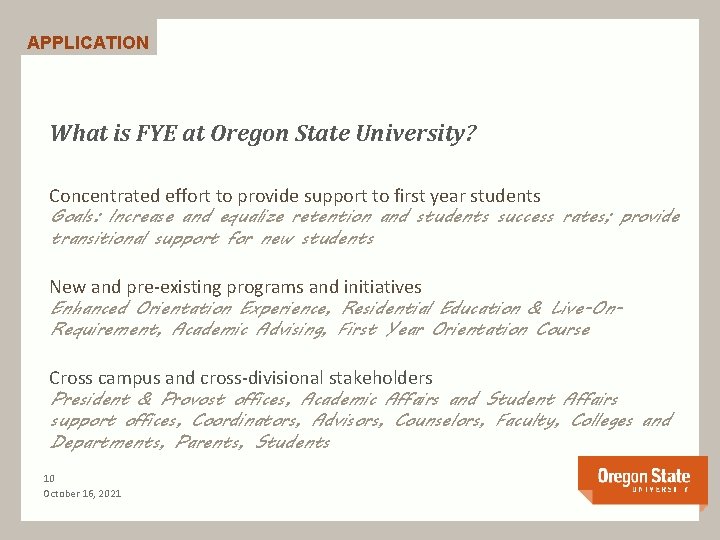 APPLICATION

What is FYE at Oregon State University?

Concentrated effort to provide support to first year students

Goals: Increase and equalize retention and students success rates; provide transitional support for new students

New and pre-existing programs and initiatives

Enhanced Orientation Experience, Residential Education & Live-On-Requirement, Academic Advising, First Year Orientation Course

Cross campus and cross-divisional stakeholders

President & Provost offices, Academic Affairs and Student Affairs support offices, Coordinators, Advisors, Counselors, Faculty, Colleges and Departments, Parents, Students

10

October 16, 2021

Oregon State
UNIVERSITY